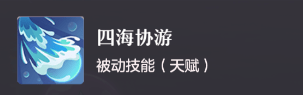 四海协游
被动技能（天赋）